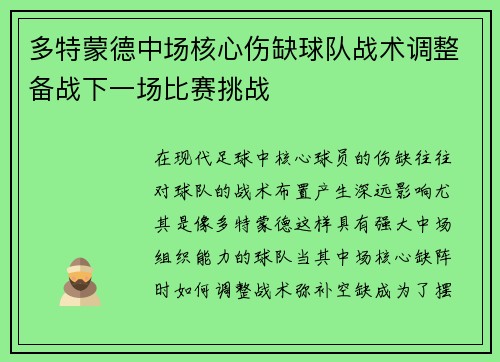 多特蒙德中场核心伤缺球队战术调整备战下一场比赛挑战

在现代足球中核心球员的伤缺往往对球队的战术布置产生深远影响尤其是像多特蒙德这样具有强大中场组织能力的球队当其中场核心缺阵时如何调整战术弥补空缺成为了摆